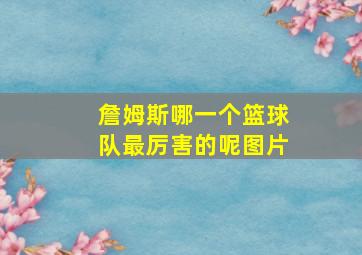 詹姆斯哪一个篮球队最厉害的呢图片